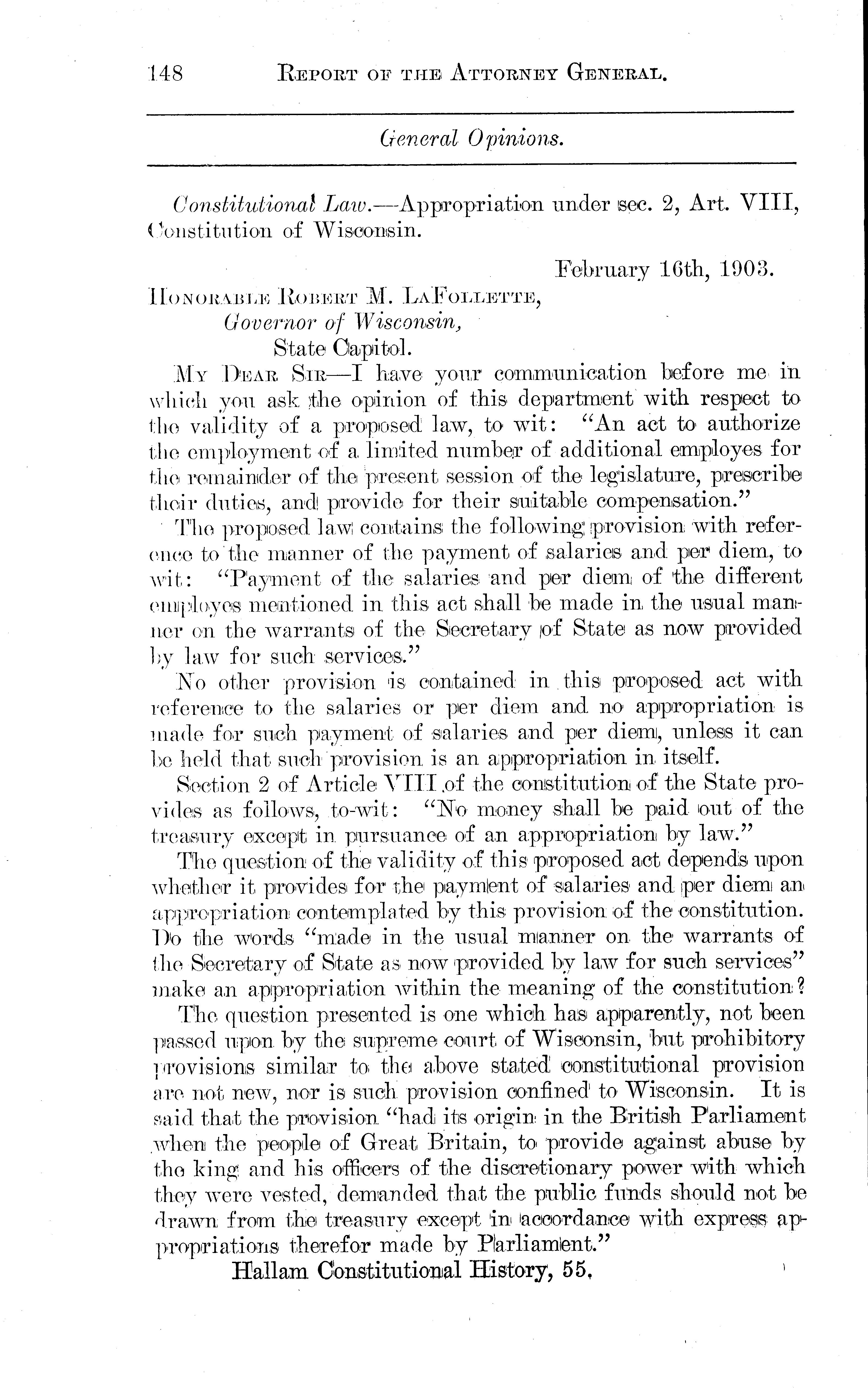 148 REPORT OF THE ATTORNEY GENERAL.

General Opinions.

Constitutional Law.—Appropriation under sec. 2, Art. VIII, Constitution of Wisconsin.

February 16th, 1903.

HONORABLE ROBERT M. LAFOLLETTE,
Governor of Wisconsin,
State Capitol.

MY DEAR SIR—I have your communication before me in which you ask the opinion of this department with respect to the validity of a proposed law, to wit: "An act to authorize the employment of a limited number of additional employes for the remainder of the present session of the legislature, prescribe their duties, and provide for their suitable compensation."

The proposed law contains the following provision with reference to the manner of the payment of salaries and per diem, to wit: "Payment of the salaries and per diem of the different employes mentioned in this act shall be made in the usual manner on the warrants of the Secretary of State as now provided by law for such services."

No other provision is contained in this proposed act with reference to the salaries or per diem and no appropriation is made for such payment of salaries and per diem, unless it can be held that such provision is an appropriation in itself.

Section 2 of Article VIII of the constitution of the State provides as follows, to-wit: "No money shall be paid out of the treasury except in pursuance of an appropriation by law."

The question of the validity of this proposed act depends upon whether it provides for the payment of salaries and per diem an appropriation contemplated by this provision of the constitution. Do the words "made in the usual manner on the warrants of the Secretary of State as now provided by law for such services" make an appropriation within the meaning of the constitution?

The question presented is one which has apparently, not been passed upon by the supreme court of Wisconsin, but prohibitory provisions similar to the above stated constitutional provision are not new, nor is such provision confined to Wisconsin. It is said that the provision "had its origin in the British Parliament when the people of Great Britain, to provide against abuse by the king and his officers of the discretionary power with which they were vested, demanded that the public funds should not be drawn from the treasury except in accordance with express appropriations therefor made by Parliament."

Hallam Constitutional History, 55.